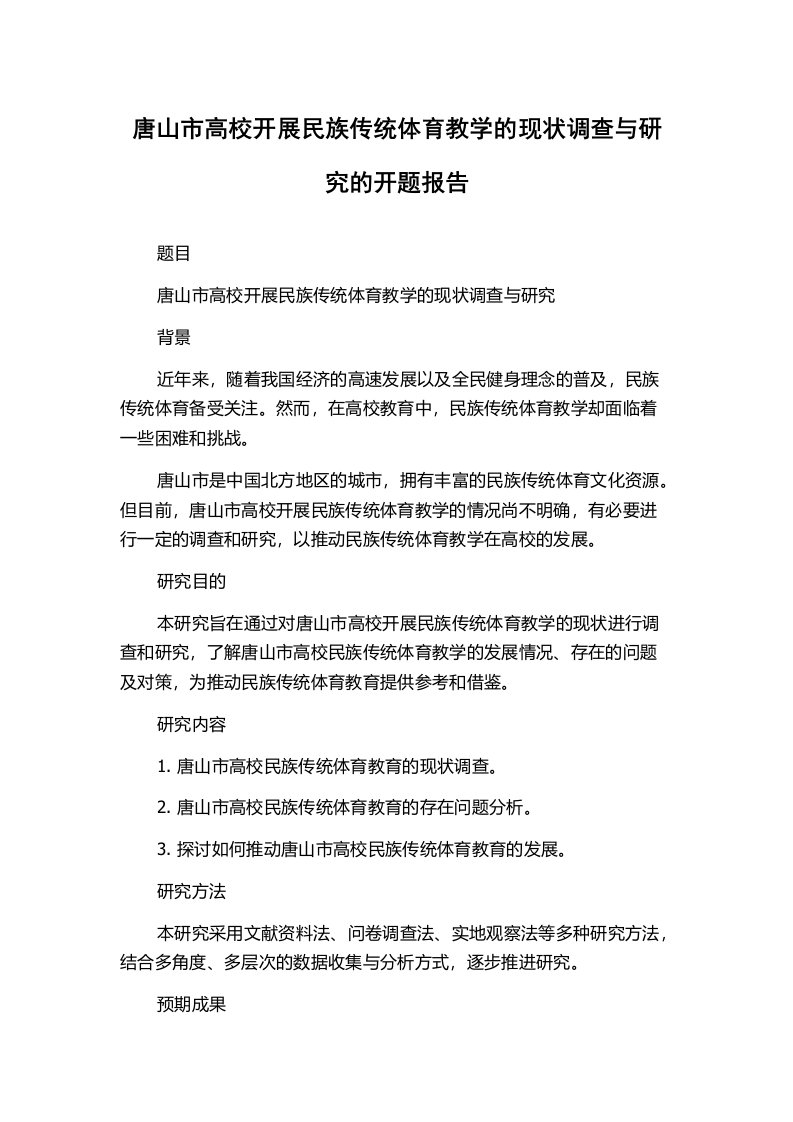 唐山市高校开展民族传统体育教学的现状调查与研究的开题报告

题目

唐山市高校开展民族传统体育教学的现状调查与研究

背景

近年来，随着我国经济的高速发展以及全民健身理念的普及，民族传统体育备受关注。然而，在高校教育中，民族传统体育教学却面临着一些困难和挑战。

唐山市是中国北方地区的城市，拥有丰富的民族传统体育文化资源。但目前，唐山市高校开展民族传统体育教学的情况尚不明确，有必要进行一定的调查和研究，以推动民族传统体育教学在高校的发展。

研究目的

本研究旨在通过对唐山市高校开展民族传统体育教学的现状进行调查和研究，了解唐山市高校民族传统体育教学的发展情况、存在的问题及对策，为推动民族传统体育教育提供参考和借鉴。

研究内容

1. 唐山市高校民族传统体育教育的现状调查。

2. 唐山市高校民族传统体育教育的存在问题分析。

3. 探讨如何推动唐山市高校民族传统体育教育的发展。

研究方法

本研究采用文献资料法、问卷调查法、实地观察法等多种研究方法，结合多角度、多层次的数据收集与分析方式，逐步推进研究。

预期成果